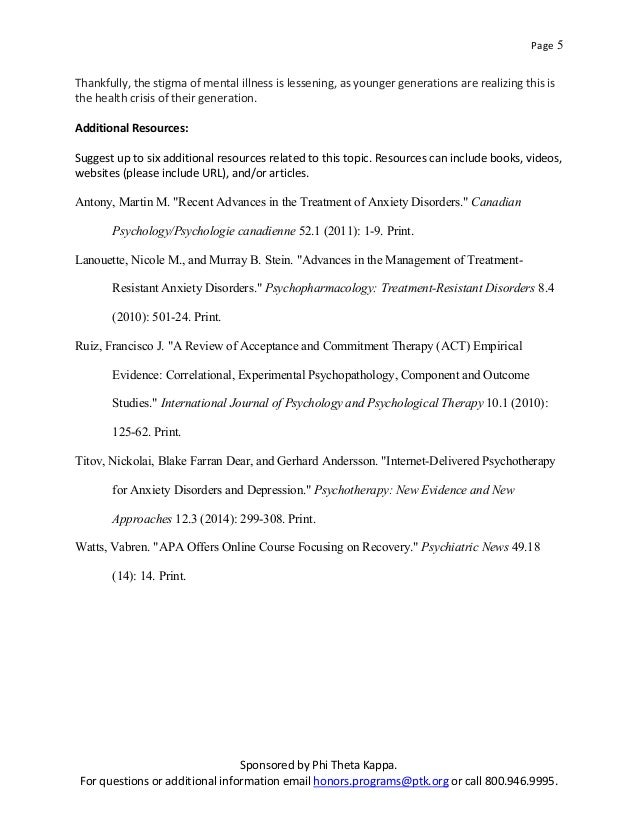 Page 5

Thankfully, the stigma of mental illness is lessening, as younger generations are realizing this is the health crisis of their generation.

Additional Resources:

Suggest up to six additional resources related to this topic. Resources can include books, videos, websites (please include URL), and/or articles.

Antony, Martin M. "Recent Advances in the Treatment of Anxiety Disorders." Canadian Psychology/Psychologie canadienne 52.1 (2011): 1-9. Print.

Lanouette, Nicole M., and Murray B. Stein. "Advances in the Management of Treatment-Resistant Anxiety Disorders." Psychopharmacology: Treatment-Resistant Disorders 8.4 (2010): 501-24. Print.

Ruiz, Francisco J. "A Review of Acceptance and Commitment Therapy (ACT) Empirical Evidence: Correlational, Experimental Psychopathology, Component and Outcome Studies." International Journal of Psychology and Psychological Therapy 10.1 (2010): 125-62. Print.

Titov, Nickolai, Blake Farran Dear, and Gerhard Andersson. "Internet-Delivered Psychotherapy for Anxiety Disorders and Depression." Psychotherapy: New Evidence and New Approaches 12.3 (2014): 299-308. Print.

Watts, Vabren. "APA Offers Online Course Focusing on Recovery." Psychiatric News 49.18 (14): 14. Print.

Sponsored by Phi Theta Kappa.
For questions or additional information email honors.programs@ptk.org or call 800.946.9995.